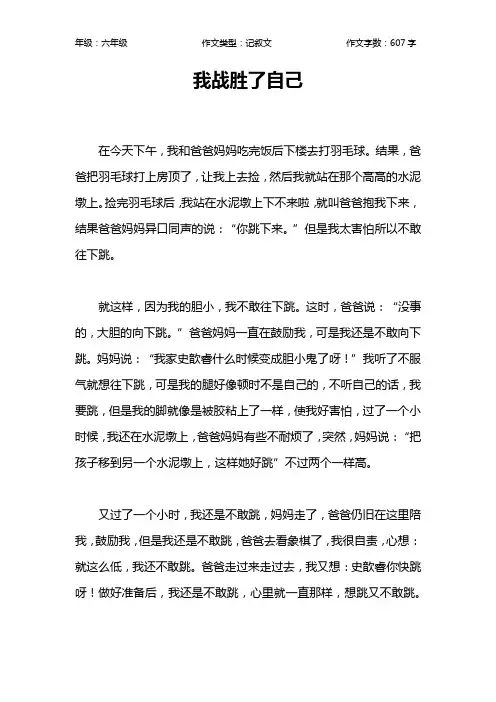 年级：六年级　　作文类型：记叙文　　作文字数：607 字

我战胜了自己

在今天下午，我和爸爸妈妈吃完饭后下楼去打羽毛球。结果，爸爸把羽毛球打上房顶了，让我上去捡，然后我就站在那个高高的水泥墩上。捡完羽毛球后，我站在水泥墩上下不来啦，就叫爸爸抱我下来，结果爸爸妈妈异口同声的说：“你跳下来。”但是我太害怕所以不敢往下跳。

就这样，因为我的胆小，我不敢往下跳。这时，爸爸说：“没事的，大胆的向下跳。”爸爸妈妈一直在鼓励我，可是我还是不敢向下跳。妈妈说：“我家史歆睿什么时候变成胆小鬼了呀！”我听了不服气就想往下跳，可是我的腿好像顿时不是自己的，不听自己的话，我要跳，但是我的脚就像是被胶粘上了一样，使我好害怕，过了一个小时候，我还在水泥墩上，爸爸妈妈有些不耐烦了，突然，妈妈说：“把孩子移到另一个水泥墩上，这样她好跳”不过两个一样高。

又过了一个小时，我还是不敢跳，妈妈走了，爸爸仍旧在这里陪我，鼓励我，但是我还是不敢跳，爸爸去看象棋了，我很自责，心想：就这么低，我还不敢跳。爸爸走过来走过去，我又想：史歆睿你快跳呀！做好准备后，我还是不敢跳，心里就一直那样，想跳又不敢跳。